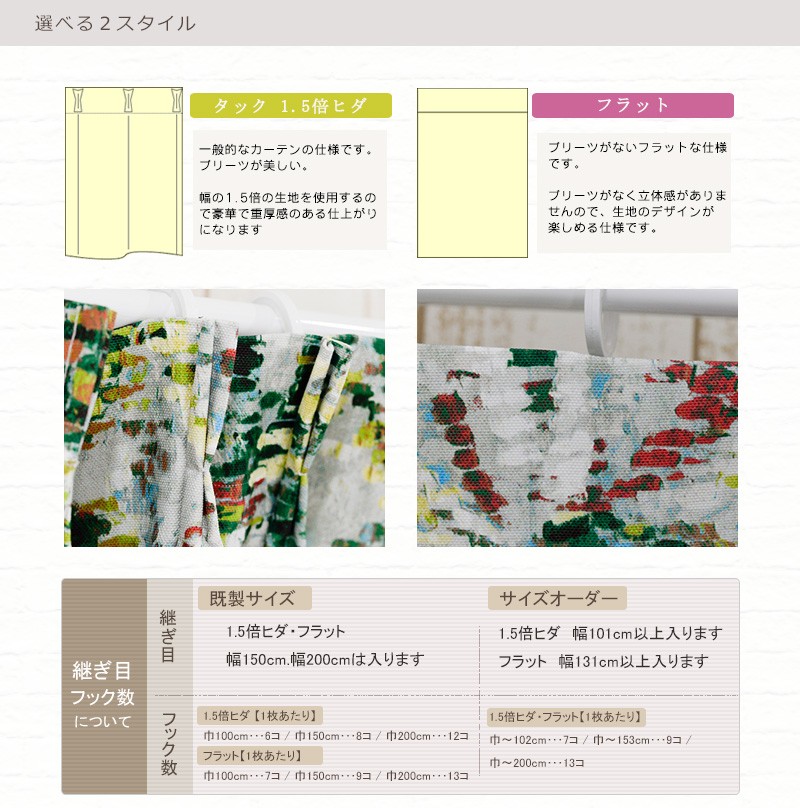 選べる２スタイル

タック 1.5倍ヒダ

一般的なカーテンの仕様です。プリーツが美しい。

幅の1.5倍の生地を使用するので豪華で重厚感のある仕上がりになります

フラット

プリーツがないフラットな仕様です。

プリーツがなく立体感がありませんので、生地のデザインが楽しめる仕様です。

継ぎ目
フック数
について

継ぎ目

既製サイズ

1.5倍ヒダ・フラット

幅150cm.幅200cmは入ります

サイズオーダー

1.5倍ヒダ 幅101cm以上入ります

フラット 幅131cm以上入ります

フック数

1.5倍ヒダ【1枚あたり】

巾100cm･･･6コ / 巾150cm･･･8コ / 巾200cm･･･12コ

フラット【1枚あたり】

巾100cm･･･7コ / 巾150cm･･･9コ / 巾200cm･･･13コ

1.5倍ヒダ・フラット【1枚あたり】

巾～102cm･･･7コ / 巾～153cm･･･9コ /

巾～200cm･･･13コ